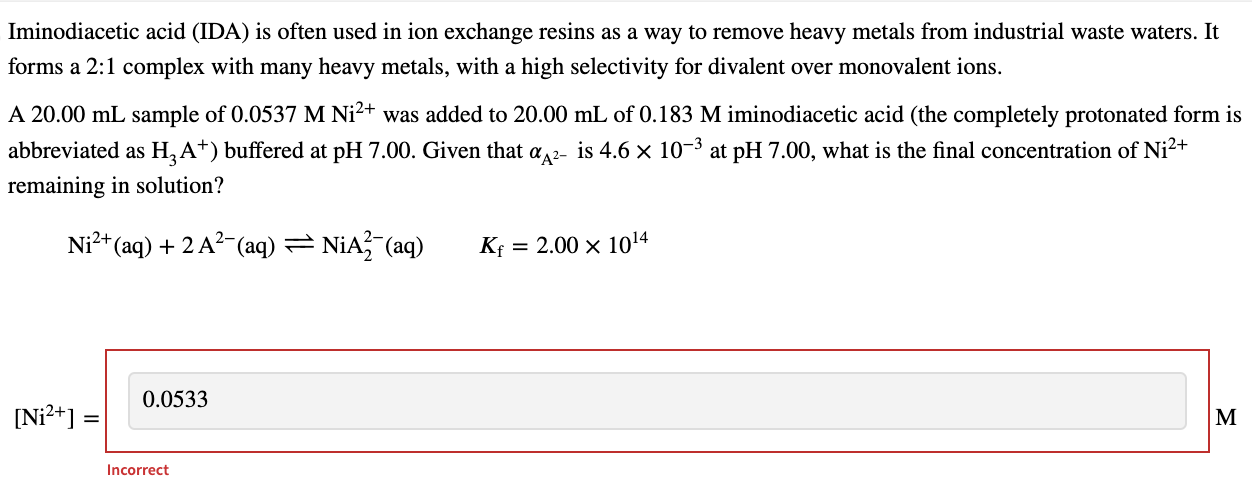 Iminodiacetic acid (IDA) is often used in ion exchange resins as a way to remove heavy metals from industrial waste waters. It forms a 2:1 complex with many heavy metals, with a high selectivity for divalent over monovalent ions.

A 20.00 mL sample of 0.0537 M $Ni^{2+}$ was added to 20.00 mL of 0.183 M iminodiacetic acid (the completely protonated form is abbreviated as $H_3A^+$) buffered at pH 7.00. Given that $\alpha_{A^{2-}}$ is $4.6 \times 10^{-3}$ at pH 7.00, what is the final concentration of $Ni^{2+}$ remaining in solution?

$Ni^{2+}(aq) + 2\,A^{2-}(aq) \rightleftharpoons NiA_2^{2-}(aq)$ $K_f = 2.00 \times 10^{14}$

$[Ni^{2+}] =$ 0.0533 M

Incorrect